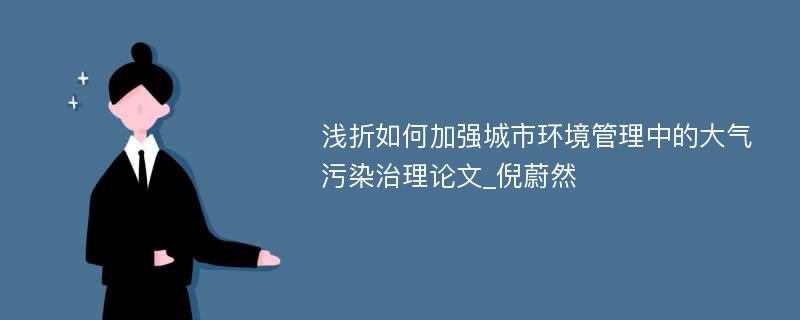 浅折如何加强城市环境管理中的大气污染治理论文_倪蔚然